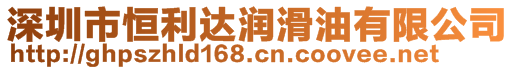 深圳市恒利达润滑油有限公司
http://ghpszhld168.cn.coovee.net